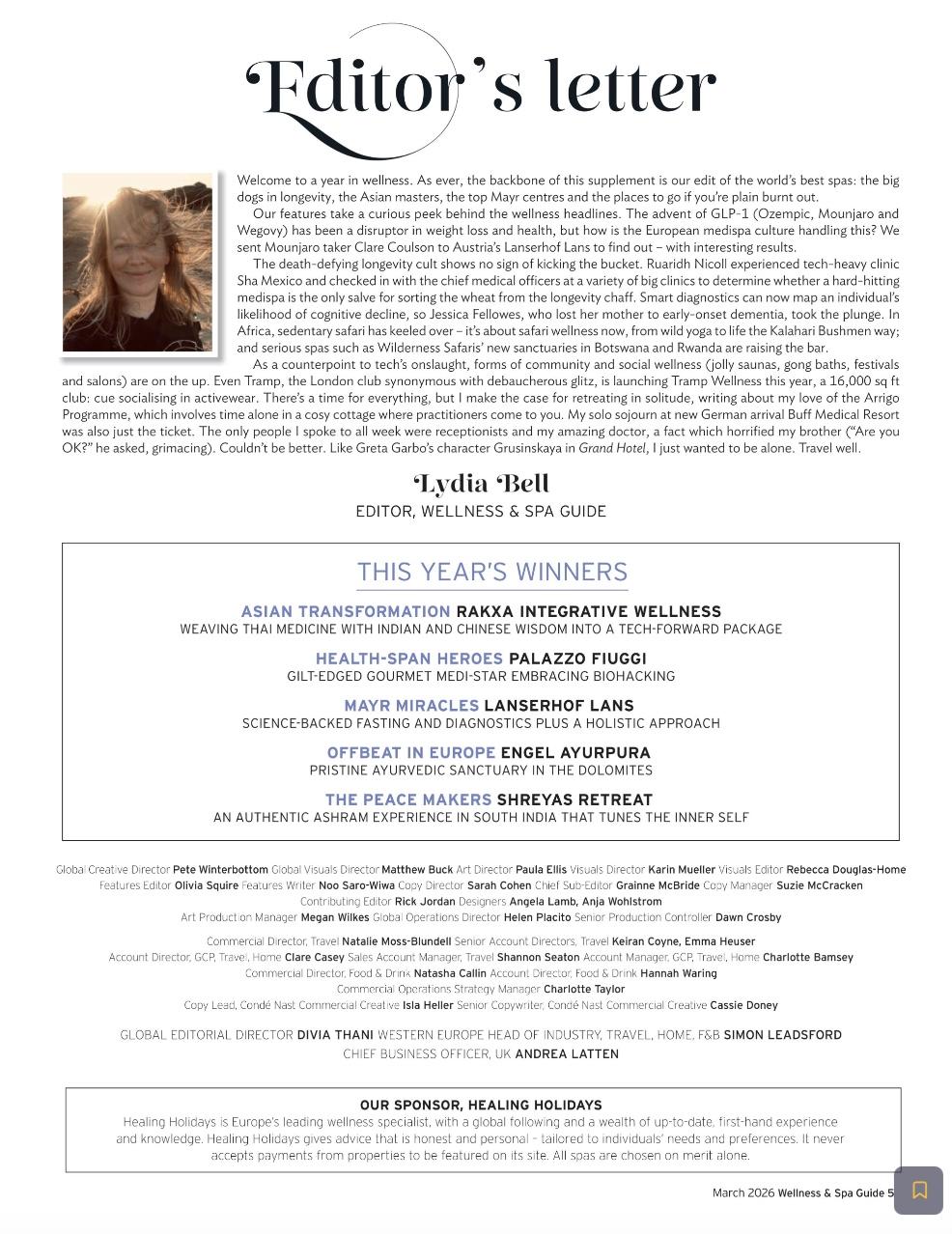 Editor's letter

Welcome to a year in wellness. As ever, the backbone of this supplement is our edit of the world's best spas: the big dogs in longevity, the Asian masters, the top Mayr centres and the places to go if you're plain burnt out.

Our features take a curious peek behind the wellness headlines. The advent of GLP-1 (Ozempic, Mounjaro and Wegovy) has been a disruptor in weight loss and health, but how is the European medispa culture handling this? We sent Mounjaro taker Clare Coulson to Austria's Lanserhof Lans to find out – with interesting results.

The death-defying longevity cult shows no sign of kicking the bucket. Ruaridh Nicoll experienced tech-heavy clinic Sha Mexico and checked in with the chief medical officers at a variety of big clinics to determine whether a hard-hitting medispa is the only salve for sorting the wheat from the longevity chaff. Smart diagnostics can now map an individual's likelihood of cognitive decline, so Jessica Fellowes, who lost her mother to early-onset dementia, took the plunge. In Africa, sedentary safari has keeled over – it's about safari wellness now, from wild yoga to life the Kalahari Bushmen way; and serious spas such as Wilderness Safaris' new sanctuaries in Botswana and Rwanda are raising the bar.

As a counterpoint to tech's onslaught, forms of community and social wellness (jolly saunas, gong baths, festivals and salons) are on the up. Even Tramp, the London club synonymous with debaucherous glitz, is launching Tramp Wellness this year, a 16,000 sq ft club: cue socialising in activewear. There's a time for everything, but I make the case for retreating in solitude, writing about my love of the Arrigo Programme, which involves time alone in a cosy cottage where practitioners come to you. My solo sojourn at new German arrival Buff Medical Resort was also just the ticket. The only people I spoke to all week were receptionists and my amazing doctor, a fact which horrified my brother ("Are you OK?" he asked, grimacing). Couldn't be better. Like Greta Garbo's character Grusinskaya in Grand Hotel, I just wanted to be alone. Travel well.

Lydia Bell
EDITOR, WELLNESS & SPA GUIDE

THIS YEAR'S WINNERS

ASIAN TRANSFORMATION RAKXA INTEGRATIVE WELLNESS
WEAVING THAI MEDICINE WITH INDIAN AND CHINESE WISDOM INTO A TECH-FORWARD PACKAGE

HEALTH-SPAN HEROES PALAZZO FIUGGI
GILT-EDGED GOURMET MEDI-STAR EMBRACING BIOHACKING

MAYR MIRACLES LANSERHOF LANS
SCIENCE-BACKED FASTING AND DIAGNOSTICS PLUS A HOLISTIC APPROACH

OFFBEAT IN EUROPE ENGEL AYURPURA
PRISTINE AYURVEDIC SANCTUARY IN THE DOLOMITES

THE PEACE MAKERS SHREYAS RETREAT
AN AUTHENTIC ASHRAM EXPERIENCE IN SOUTH INDIA THAT TUNES THE INNER SELF

Global Creative Director Pete Winterbottom Global Visuals Director Matthew Buck Art Director Paula Ellis Visuals Director Karin Mueller Visuals Editor Rebecca Douglas-Home Features Editor Olivia Squire Features Writer Noo Saro-Wiwa Copy Director Sarah Cohen Chief Sub-Editor Grainne McBride Copy Manager Suzie McCracken Contributing Editor Rick Jordan Designers Angela Lamb, Anja Wohlstrom Art Production Manager Megan Wilkes Global Operations Director Helen Placito Senior Production Controller Dawn Crosby

Commercial Director, Travel Natalie Moss-Blundell Senior Account Directors, Travel Keiran Coyne, Emma Heuser Account Director, GCP, Travel, Home Clare Casey Sales Account Manager, Travel Shannon Seaton Account Manager, GCP, Travel, Home Charlotte Bamsey Commercial Director, Food & Drink Natasha Callin Account Director, Food & Drink Hannah Waring Commercial Operations Strategy Manager Charlotte Taylor Copy Lead, Condé Nast Commercial Creative Isla Heller Senior Copywriter, Condé Nast Commercial Creative Cassie Doney

GLOBAL EDITORIAL DIRECTOR DIVIA THANI WESTERN EUROPE HEAD OF INDUSTRY, TRAVEL, HOME, F&B SIMON LEADSFORD
CHIEF BUSINESS OFFICER, UK ANDREA LATTEN

OUR SPONSOR, HEALING HOLIDAYS
Healing Holidays is Europe's leading wellness specialist, with a global following and a wealth of up-to-date, first-hand experience and knowledge. Healing Holidays gives advice that is honest and personal – tailored to individuals' needs and preferences. It never accepts payments from properties to be featured on its site. All spas are chosen on merit alone.

March 2026 Wellness & Spa Guide 5